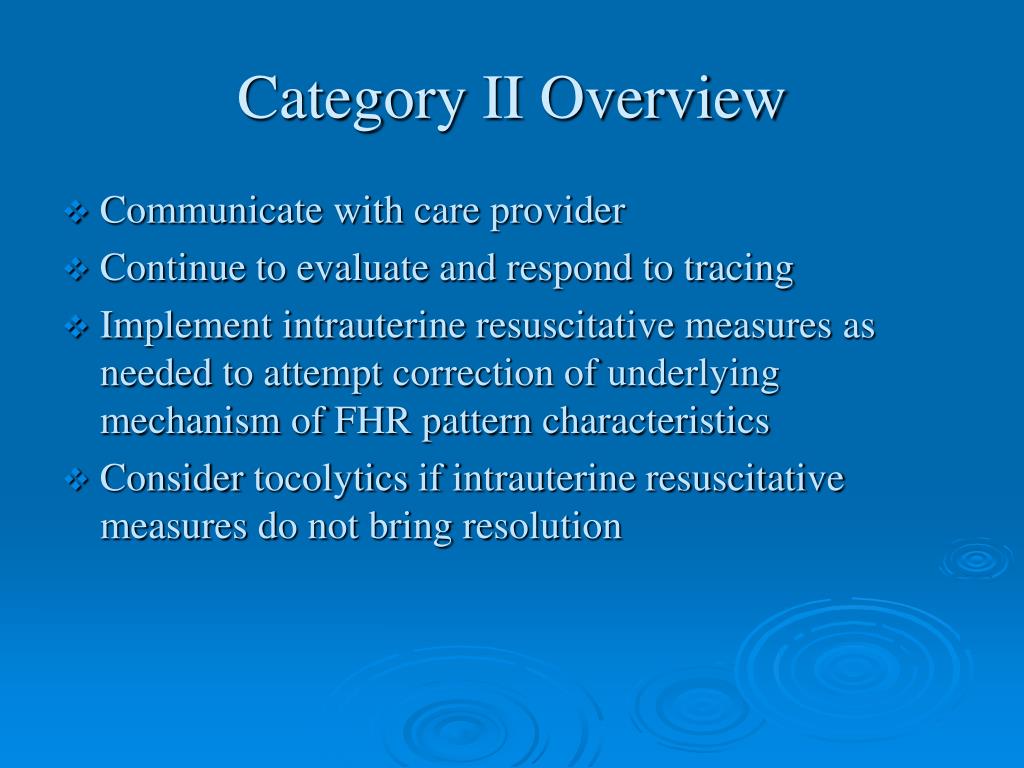 Category II Overview

❖ Communicate with care provider
❖ Continue to evaluate and respond to tracing
❖ Implement intrauterine resuscitative measures as needed to attempt correction of underlying mechanism of FHR pattern characteristics
❖ Consider tocolytics if intrauterine resuscitative measures do not bring resolution